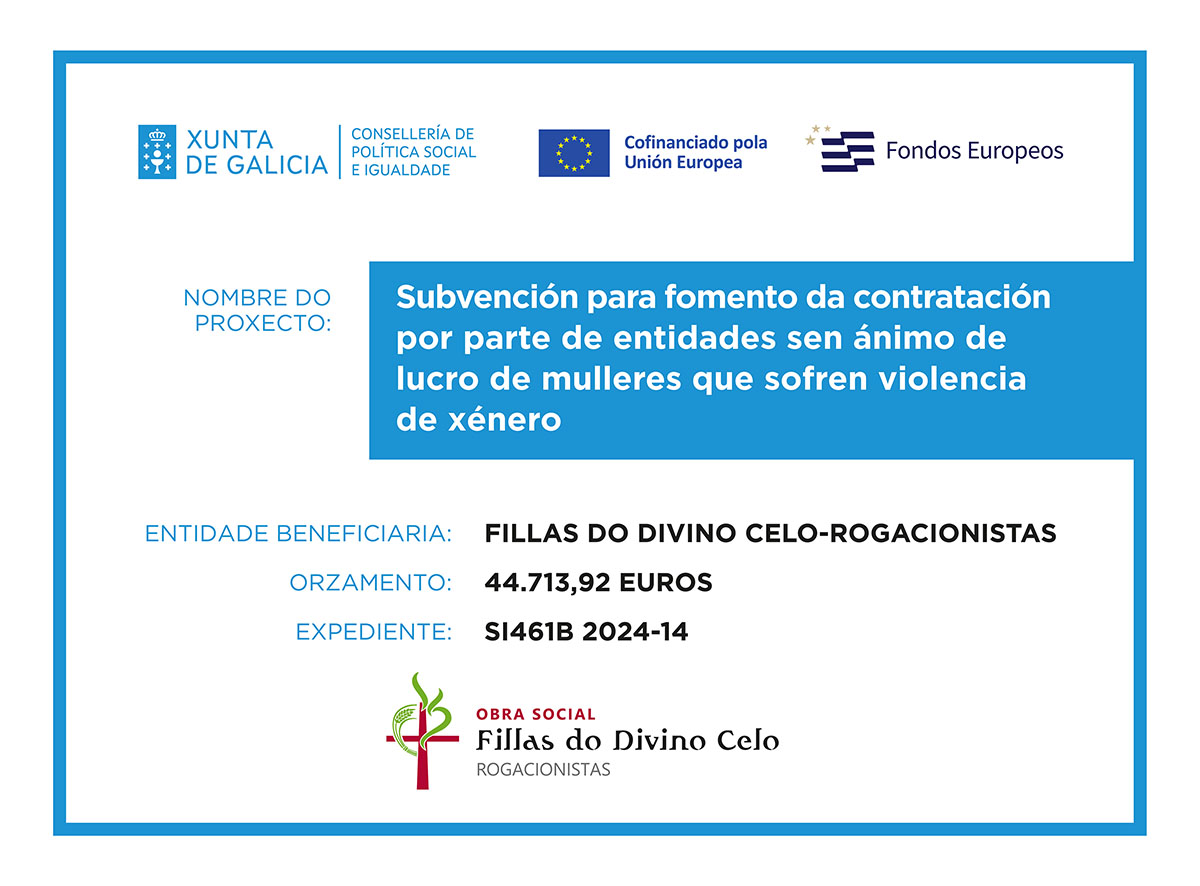 XUNTA DE GALICIA

CONSELLERÍA DE POLÍTICA SOCIAL E IGUALDADE

Cofinanciado pola Unión Europea

Fondos Europeos

NOMBRE DO PROXECTO:

Subvención para fomento da contratación por parte de entidades sen ánimo de lucro de mulleres que sofren violencia de xénero

ENTIDADE BENEFICIARIA: FILLAS DO DIVINO CELO-ROGACIONISTAS

ORZAMENTO: 44.713,92 EUROS

EXPEDIENTE: SI461B 2024-14

OBRA SOCIAL
Fillas do Divino Celo
ROGACIONISTAS